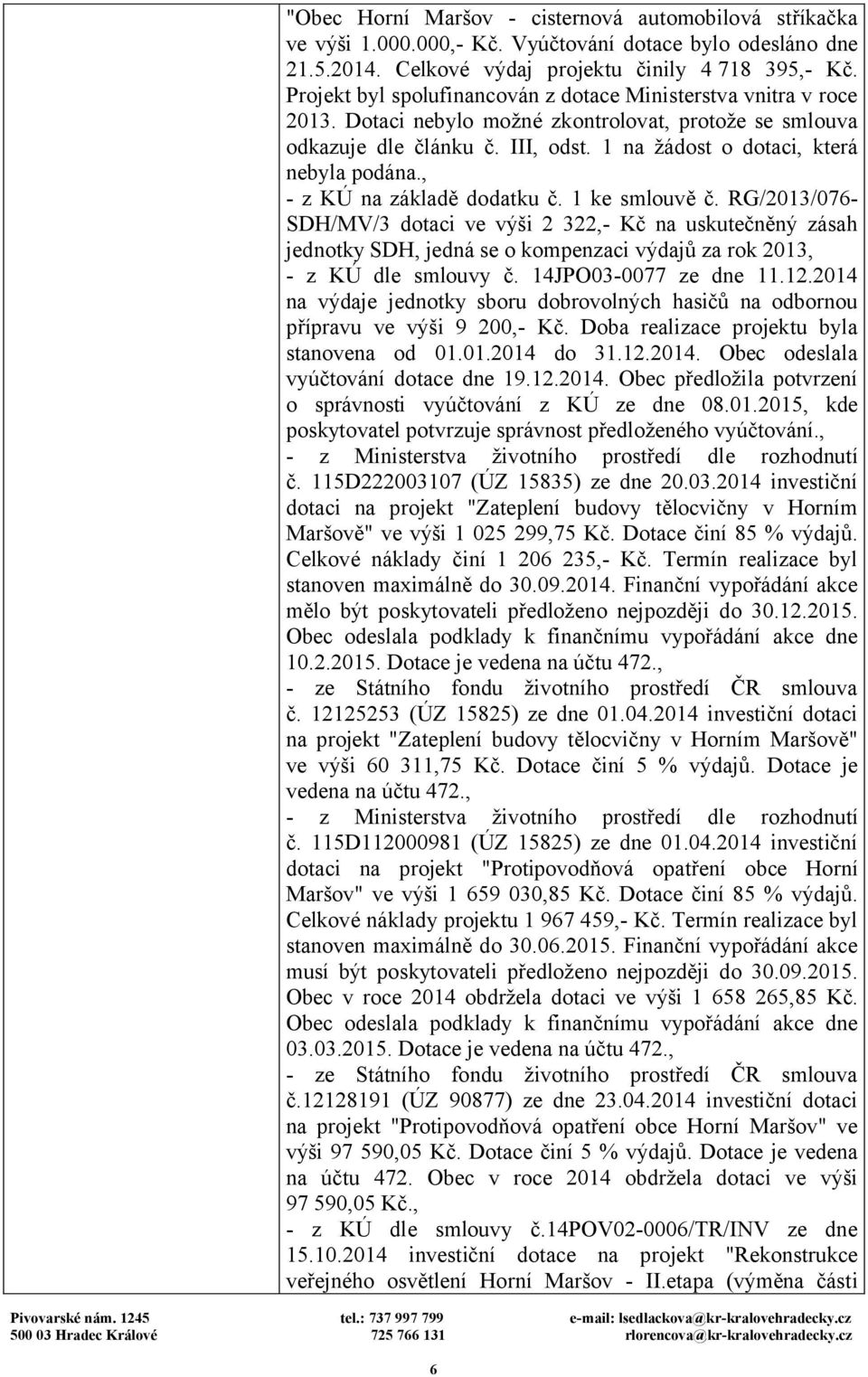 "Obec Horní Maršov - cisternová automobilová stříkačka ve výši 1.000.000,- Kč. Vyúčtování dotace bylo odesláno dne 21.5.2014. Celkové výdaj projektu činily 4 718 395,- Kč. Projekt byl spolufinancován z dotace Ministerstva vnitra v roce 2013. Dotaci nebylo možné zkontrolovat, protože se smlouva odkazuje dle článku č. III, odst. 1 na žádost o dotaci, která nebyla podána.,

- z KÚ na základě dodatku č. 1 ke smlouvě č. RG/2013/076-SDH/MV/3 dotaci ve výši 2 322,- Kč na uskutečněný zásah jednotky SDH, jedná se o kompenzaci výdajů za rok 2013,

- z KÚ dle smlouvy č. 14JPO03-0077 ze dne 11.12.2014 na výdaje jednotky sboru dobrovolných hasičů na odbornou přípravu ve výši 9 200,- Kč. Doba realizace projektu byla stanovena od 01.01.2014 do 31.12.2014. Obec odeslala vyúčtování dotace dne 19.12.2014. Obec předložila potvrzení o správnosti vyúčtování z KÚ ze dne 08.01.2015, kde poskytovatel potvrzuje správnost předloženého vyúčtování.,

- z Ministerstva životního prostředí dle rozhodnutí č. 115D222003107 (ÚZ 15835) ze dne 20.03.2014 investiční dotaci na projekt "Zateplení budovy tělocvičny v Horním Maršově" ve výši 1 025 299,75 Kč. Dotace činí 85 % výdajů. Celkové náklady činí 1 206 235,- Kč. Termín realizace byl stanoven maximálně do 30.09.2014. Finanční vypořádání akce mělo být poskytovateli předloženo nejpozději do 30.12.2015. Obec odeslala podklady k finančnímu vypořádání akce dne 10.2.2015. Dotace je vedena na účtu 472.,

- ze Státního fondu životního prostředí ČR smlouva č. 12125253 (ÚZ 15825) ze dne 01.04.2014 investiční dotaci na projekt "Zateplení budovy tělocvičny v Horním Maršově" ve výši 60 311,75 Kč. Dotace činí 5 % výdajů. Dotace je vedena na účtu 472.,

- z Ministerstva životního prostředí dle rozhodnutí č. 115D112000981 (ÚZ 15825) ze dne 01.04.2014 investiční dotaci na projekt "Protipovodňová opatření obce Horní Maršov" ve výši 1 659 030,85 Kč. Dotace činí 85 % výdajů. Celkové náklady projektu 1 967 459,- Kč. Termín realizace byl stanoven maximálně do 30.06.2015. Finanční vypořádání akce musí být poskytovateli předloženo nejpozději do 30.09.2015. Obec v roce 2014 obdržela dotaci ve výši 1 658 265,85 Kč. Obec odeslala podklady k finančnímu vypořádání akce dne 03.03.2015. Dotace je vedena na účtu 472.,

- ze Státního fondu životního prostředí ČR smlouva č.12128191 (ÚZ 90877) ze dne 23.04.2014 investiční dotaci na projekt "Protipovodňová opatření obce Horní Maršov" ve výši 97 590,05 Kč. Dotace činí 5 % výdajů. Dotace je vedena na účtu 472. Obec v roce 2014 obdržela dotaci ve výši 97 590,05 Kč.,

- z KÚ dle smlouvy č.14POV02-0006/TR/INV ze dne 15.10.2014 investiční dotace na projekt "Rekonstrukce veřejného osvětlení Horní Maršov - II.etapa (výměna části

Pivovarské nám. 1245
500 03 Hradec Králové

tel.: 737 997 799
725 766 131

e-mail: lsedlackova@kr-kralovehradecky.cz
rlorencova@kr-kralovehradecky.cz

6